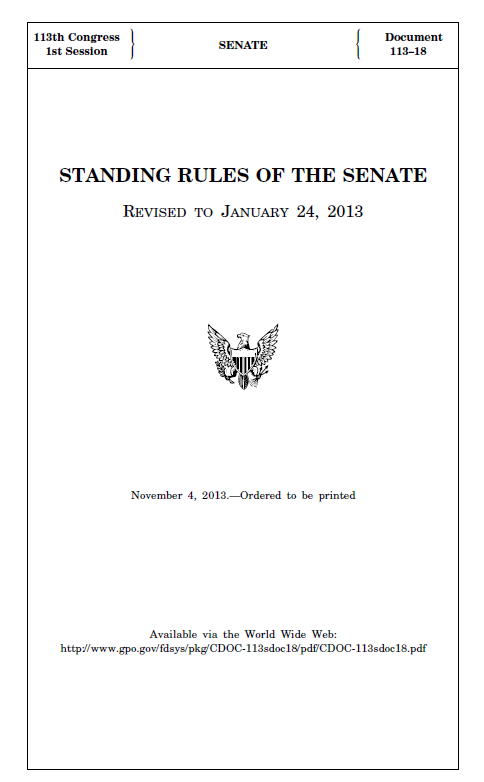 113th Congress
1st Session

SENATE

Document
113–18

STANDING RULES OF THE SENATE

REVISED TO JANUARY 24, 2013

November 4, 2013.—Ordered to be printed

Available via the World Wide Web:
http://www.gpo.gov/fdsys/pkg/CDOC-113sdoc18/pdf/CDOC-113sdoc18.pdf